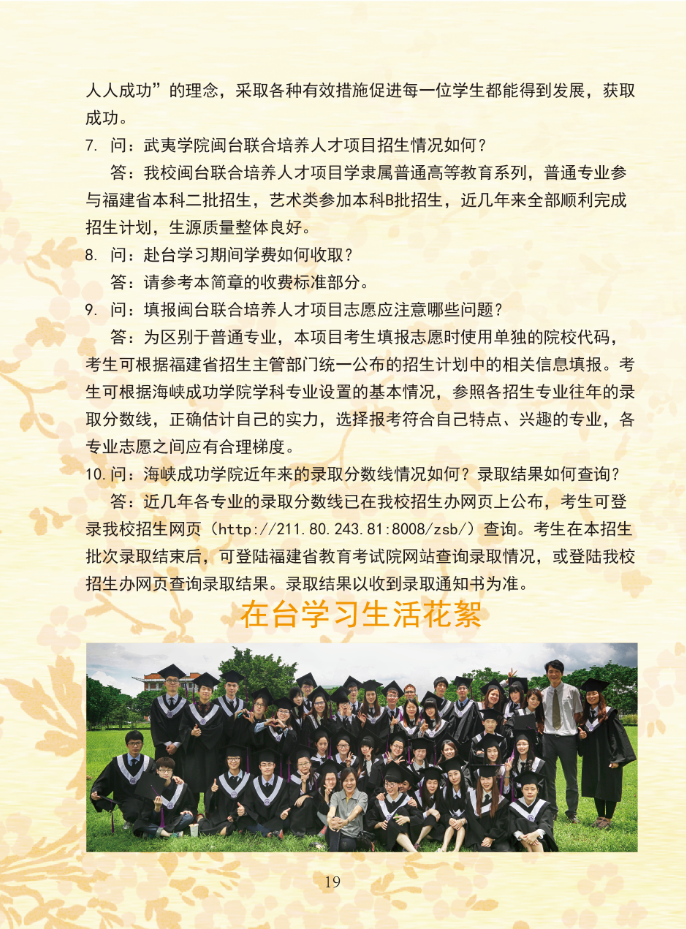 人人成功”的理念，采取各种有效措施促进每一位学生都能得到发展，获取成功。

7. 问：武夷学院闽台联合培养人才项目招生情况如何？

答：我校闽台联合培养人才项目学隶属普通高等教育系列，普通专业参与福建省本科二批招生，艺术类参加本科B批招生，近几年来全部顺利完成招生计划，生源质量整体良好。

8. 问：赴台学习期间学费如何收取？

答：请参考本简章的收费标准部分。

9. 问：填报闽台联合培养人才项目志愿应注意哪些问题？

答：为区别于普通专业，本项目考生填报志愿时使用单独的院校代码，考生可根据福建省招生主管部门统一公布的招生计划中的相关信息填报。考生可根据海峡成功学院学科专业设置的基本情况，参照各招生专业往年的录取分数线，正确估计自己的实力，选择报考符合自己特点、兴趣的专业，各专业志愿之间应有合理梯度。

10. 问：海峡成功学院近年来的录取分数线情况如何？录取结果如何查询？

答：近几年各专业的录取分数线已在我校招生办网页上公布，考生可登录我校招生网页（http://211.80.243.81:8008/zsb/）查询。考生在本招生批次录取结束后，可登陆福建省教育考试院网站查询录取情况，或登陆我校招生办网页查询录取结果。录取结果以收到录取通知书为准。

在台学习生活花絮

19